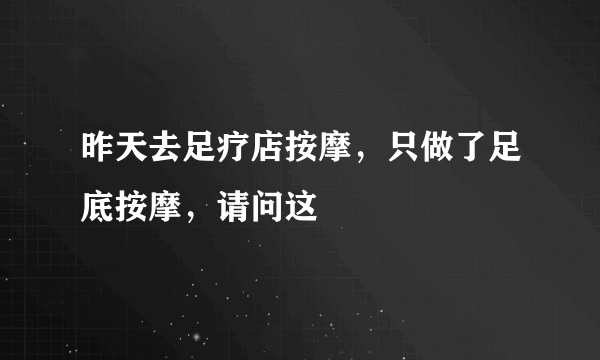 昨天去足疗店按摩，只做了足底按摩，请问这